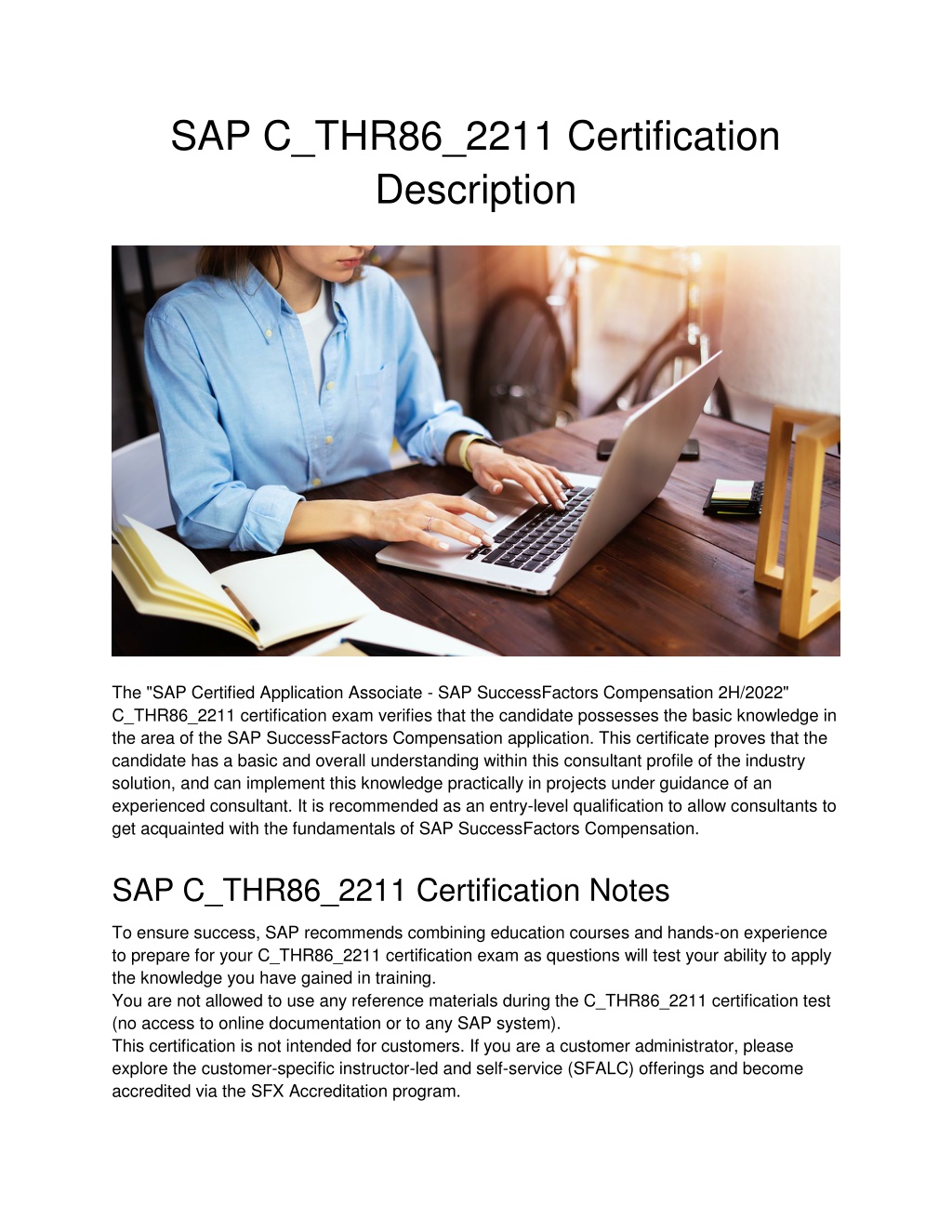 SAP C_THR86_2211 Certification Description

The "SAP Certified Application Associate - SAP SuccessFactors Compensation 2H/2022" C_THR86_2211 certification exam verifies that the candidate possesses the basic knowledge in the area of the SAP SuccessFactors Compensation application. This certificate proves that the candidate has a basic and overall understanding within this consultant profile of the industry solution, and can implement this knowledge practically in projects under guidance of an experienced consultant. It is recommended as an entry-level qualification to allow consultants to get acquainted with the fundamentals of SAP SuccessFactors Compensation.

SAP C_THR86_2211 Certification Notes

To ensure success, SAP recommends combining education courses and hands-on experience to prepare for your C_THR86_2211 certification exam as questions will test your ability to apply the knowledge you have gained in training.
You are not allowed to use any reference materials during the C_THR86_2211 certification test (no access to online documentation or to any SAP system).
This certification is not intended for customers. If you are a customer administrator, please explore the customer-specific instructor-led and self-service (SFALC) offerings and become accredited via the SFX Accreditation program.